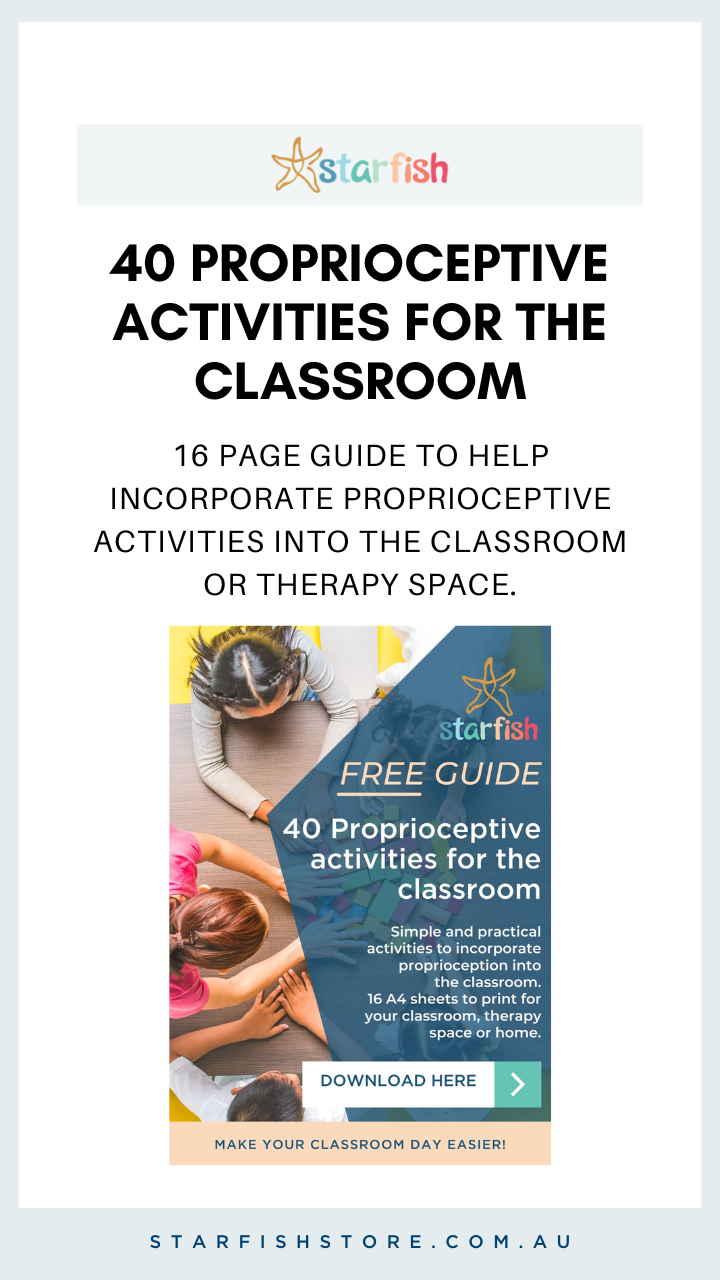 starfish

40 PROPRIOCEPTIVE ACTIVITIES FOR THE CLASSROOM

16 PAGE GUIDE TO HELP INCORPORATE PROPRIOCEPTIVE ACTIVITIES INTO THE CLASSROOM OR THERAPY SPACE.

starfish

FREE GUIDE

40 Proprioceptive activities for the classroom

Simple and practical activities to incorporate proprioception into the classroom.
16 A4 sheets to print for your classroom, therapy space or home.

DOWNLOAD HERE

MAKE YOUR CLASSROOM DAY EASIER!

STARFISHSTORE.COM.AU